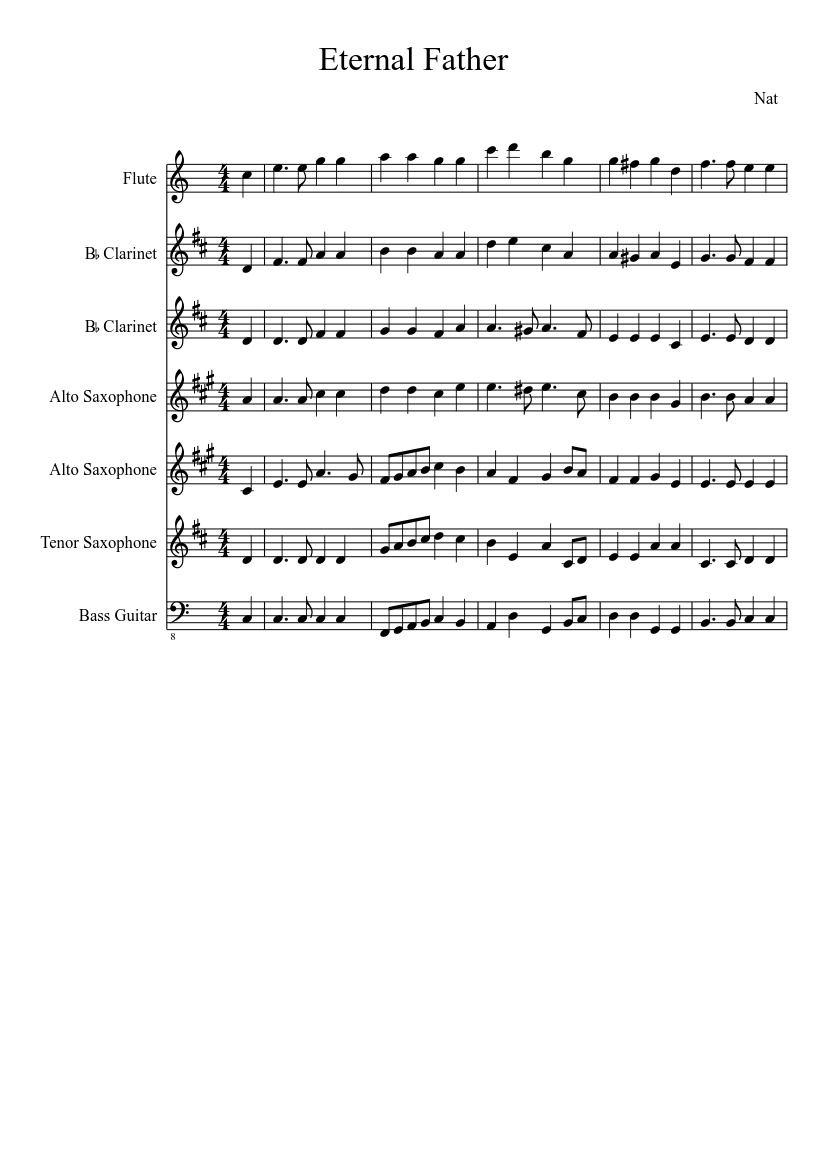 Eternal Father

Nat

Flute

B♭ Clarinet

B♭ Clarinet

Alto Saxophone

Alto Saxophone

Tenor Saxophone

Bass Guitar

8